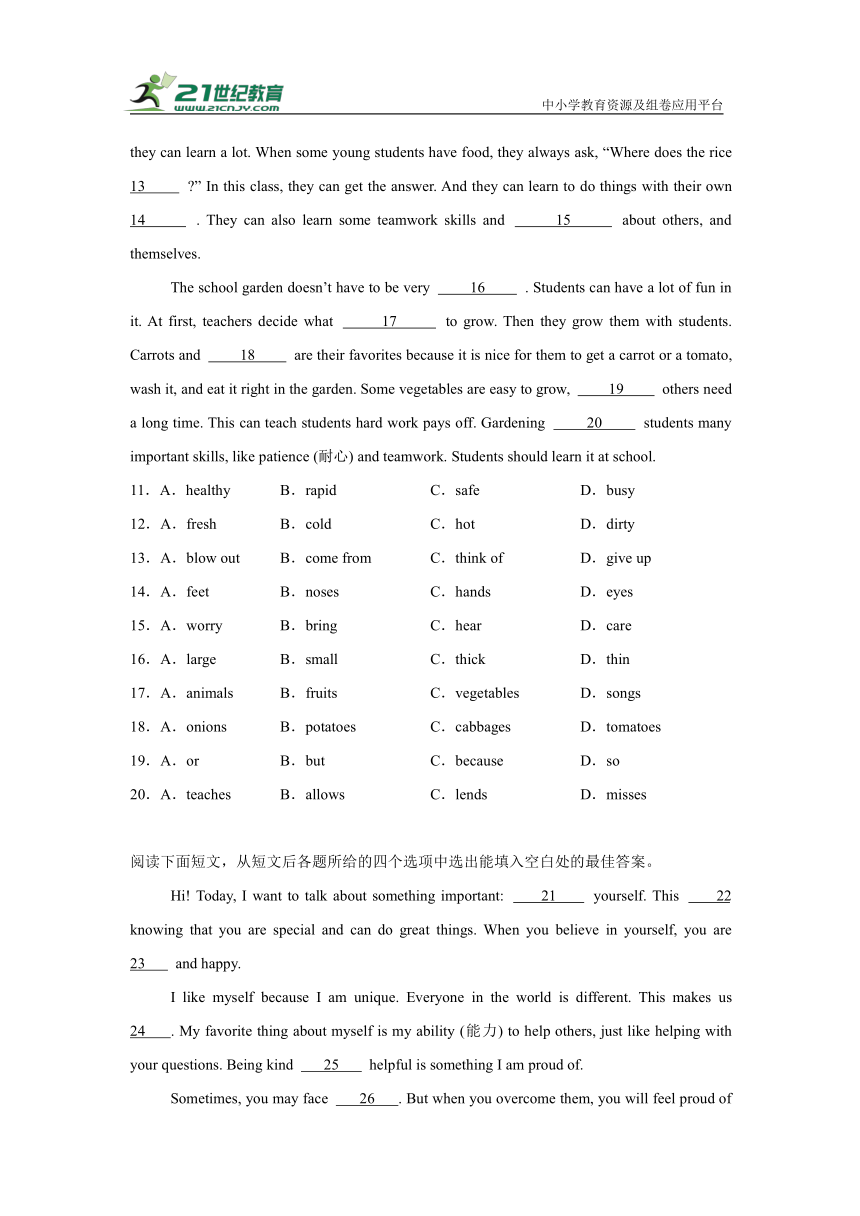 21世纪教育
www.21cnjy.com
中小学教育资源及组卷应用平台

they can learn a lot. When some young students have food, they always ask, “Where does the rice 13 ?” In this class, they can get the answer. And they can learn to do things with their own 14 . They can also learn some teamwork skills and 15 about others, and themselves.

The school garden doesn’t have to be very 16 . Students can have a lot of fun in it. At first, teachers decide what 17 to grow. Then they grow them with students. Carrots and 18 are their favorites because it is nice for them to get a carrot or a tomato, wash it, and eat it right in the garden. Some vegetables are easy to grow, 19 others need a long time. This can teach students hard work pays off. Gardening 20 students many important skills, like patience (耐心) and teamwork. Students should learn it at school.

11．A．healthy B．rapid C．safe D．busy
12．A．fresh B．cold C．hot D．dirty
13．A．blow out B．come from C．think of D．give up
14．A．feet B．noses C．hands D．eyes
15．A．worry B．bring C．hear D．care
16．A．large B．small C．thick D．thin
17．A．animals B．fruits C．vegetables D．songs
18．A．onions B．potatoes C．cabbages D．tomatoes
19．A．or B．but C．because D．so
20．A．teaches B．allows C．lends D．misses

阅读下面短文，从短文后各题所给的四个选项中选出能填入空白处的最佳答案。

Hi! Today, I want to talk about something important: 21 yourself. This 22 knowing that you are special and can do great things. When you believe in yourself, you are 23 and happy.

I like myself because I am unique. Everyone in the world is different. This makes us 24 . My favorite thing about myself is my ability (能力) to help others, just like helping with your questions. Being kind 25 helpful is something I am proud of.

Sometimes, you may face 26 . But when you overcome them, you will feel proud of